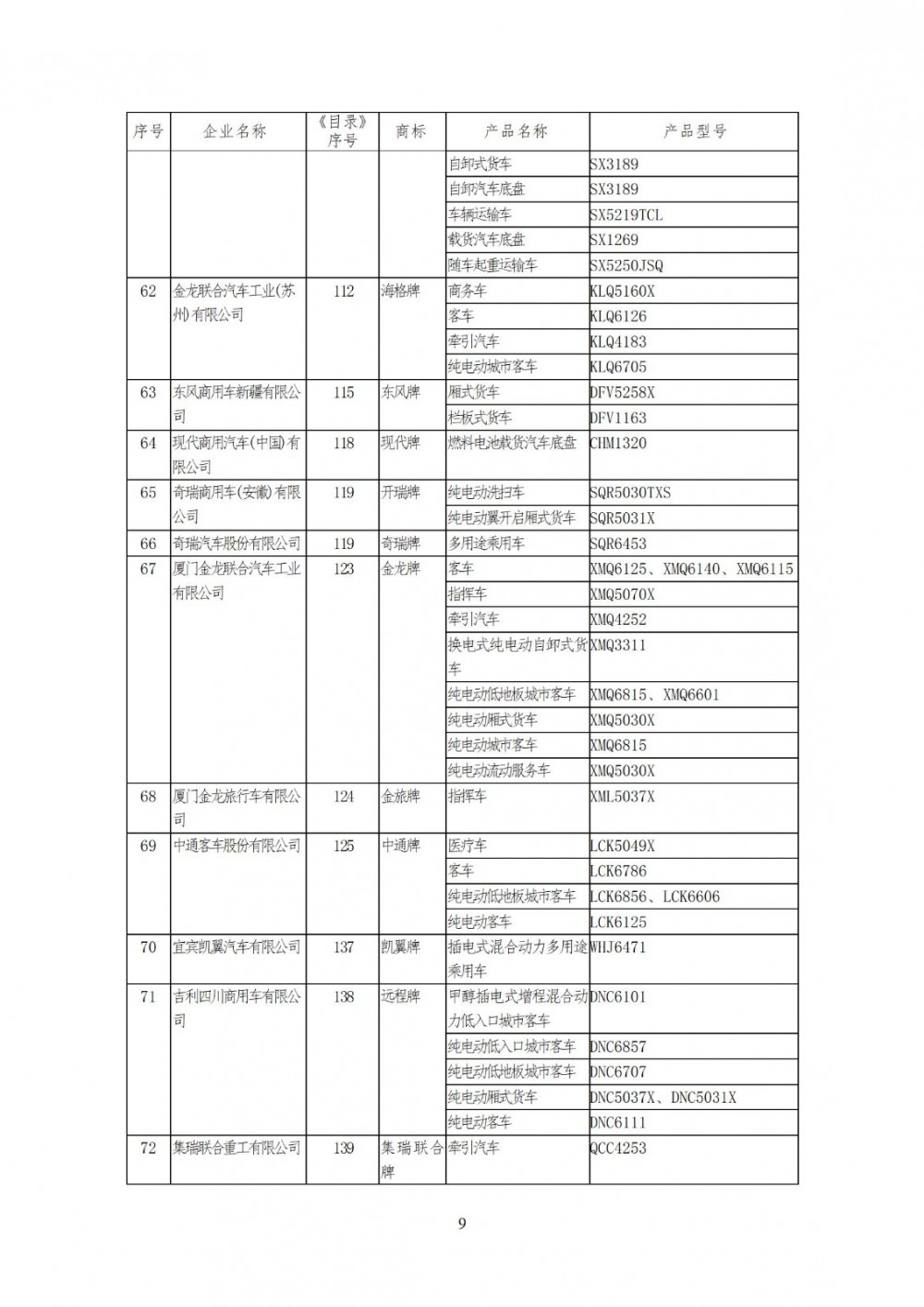 | 序号 | 企业名称 | 《目录》序号 | 商标 | 产品名称 | 产品型号 |
|---|---|---|---|---|---|
| | | | | 自卸式货车 | SX3189 |
| | | | | 自卸汽车底盘 | SX3189 |
| | | | | 车辆运输车 | SX5219TCL |
| | | | | 载货汽车底盘 | SX1269 |
| | | | | 随车起重运输车 | SX5250JSQ |
| 62 | 金龙联合汽车工业(苏州)有限公司 | 112 | 海格牌 | 商务车 | KLQ5160X |
| | | | | 客车 | KLQ6126 |
| | | | | 牵引汽车 | KLQ4183 |
| | | | | 纯电动城市客车 | KLQ6705 |
| 63 | 东风商用车新疆有限公司 | 115 | 东风牌 | 厢式货车 | DFV5258X |
| | | | | 栏板式货车 | DFV1163 |
| 64 | 现代商用汽车(中国)有限公司 | 118 | 现代牌 | 燃料电池载货汽车底盘 | CHM1320 |
| 65 | 奇瑞商用车(安徽)有限公司 | 119 | 开瑞牌 | 纯电动洗扫车 | SQR5030TXS |
| | | | | 纯电动翼开启厢式货车 | SQR5031X |
| 66 | 奇瑞汽车股份有限公司 | 119 | 奇瑞牌 | 多用途乘用车 | SQR6453 |
| 67 | 厦门金龙联合汽车工业有限公司 | 123 | 金龙牌 | 客车 | XMQ6125、XMQ6140、XMQ6115 |
| | | | | 指挥车 | XMQ5070X |
| | | | | 牵引汽车 | XMQ4252 |
| | | | | 换电式纯电动自卸式货车 | XMQ3311 |
| | | | | 纯电动低地板城市客车 | XMQ6815、XMQ6601 |
| | | | | 纯电动厢式货车 | XMQ5030X |
| | | | | 纯电动城市客车 | XMQ6815 |
| | | | | 纯电动流动服务车 | XMQ5030X |
| 68 | 厦门金龙旅行车有限公司 | 124 | 金旅牌 | 指挥车 | XML5037X |
| 69 | 中通客车股份有限公司 | 125 | 中通牌 | 医疗车 | LCK5049X |
| | | | | 客车 | LCK6786 |
| | | | | 纯电动低地板城市客车 | LCK6856、LCK6606 |
| | | | | 纯电动客车 | LCK6125 |
| 70 | 宜宾凯翼汽车有限公司 | 137 | 凯翼牌 | 插电式混合动力多用途乘用车 | WHJ6471 |
| 71 | 吉利四川商用车有限公司 | 138 | 远程牌 | 甲醇插电式增程混合动力低入口城市客车 | DNC6101 |
| | | | | 纯电动低入口城市客车 | DNC6857 |
| | | | | 纯电动低地板城市客车 | DNC6707 |
| | | | | 纯电动厢式货车 | DNC5037X、DNC5031X |
| | | | | 纯电动客车 | DNC6111 |
| 72 | 集瑞联合重工有限公司 | 139 | 集瑞联合牌 | 牵引汽车 | QCC4253 |

9